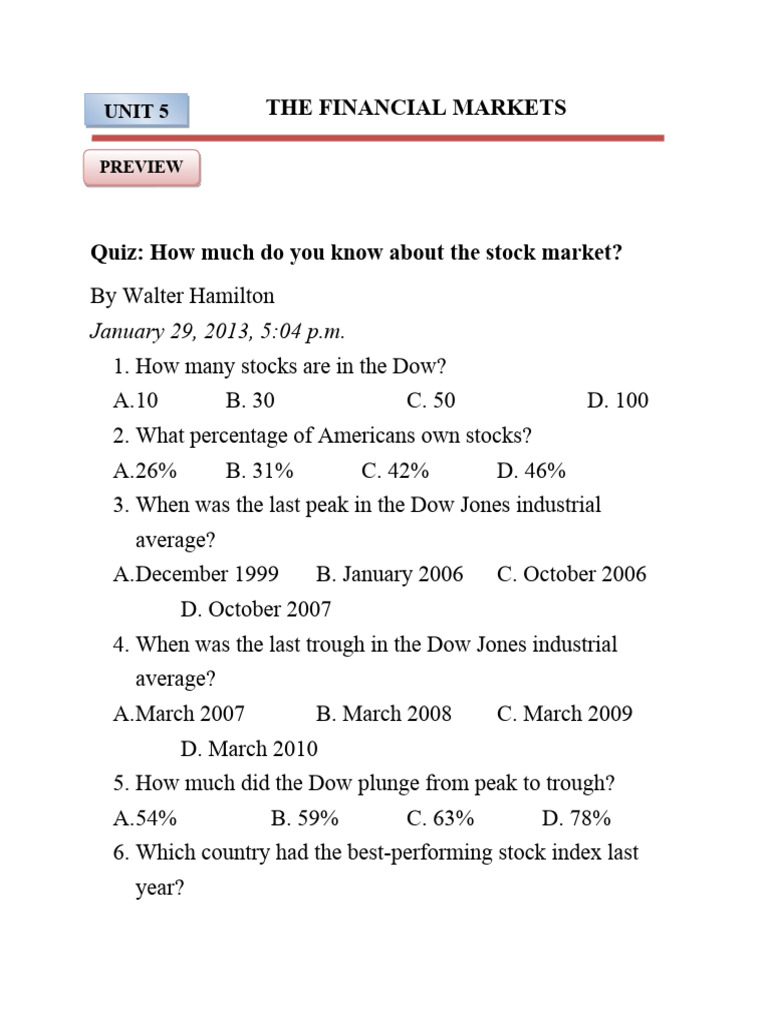 UNIT 5

THE FINANCIAL MARKETS

PREVIEW

Quiz: How much do you know about the stock market?

By Walter Hamilton

January 29, 2013, 5:04 p.m.

1. How many stocks are in the Dow?

A.10 B. 30 C. 50 D. 100

2. What percentage of Americans own stocks?

A.26% B. 31% C. 42% D. 46%

3. When was the last peak in the Dow Jones industrial average?

A.December 1999 B. January 2006 C. October 2006 D. October 2007

4. When was the last trough in the Dow Jones industrial average?

A.March 2007 B. March 2008 C. March 2009 D. March 2010

5. How much did the Dow plunge from peak to trough?

A.54% B. 59% C. 63% D. 78%

6. Which country had the best-performing stock index last year?